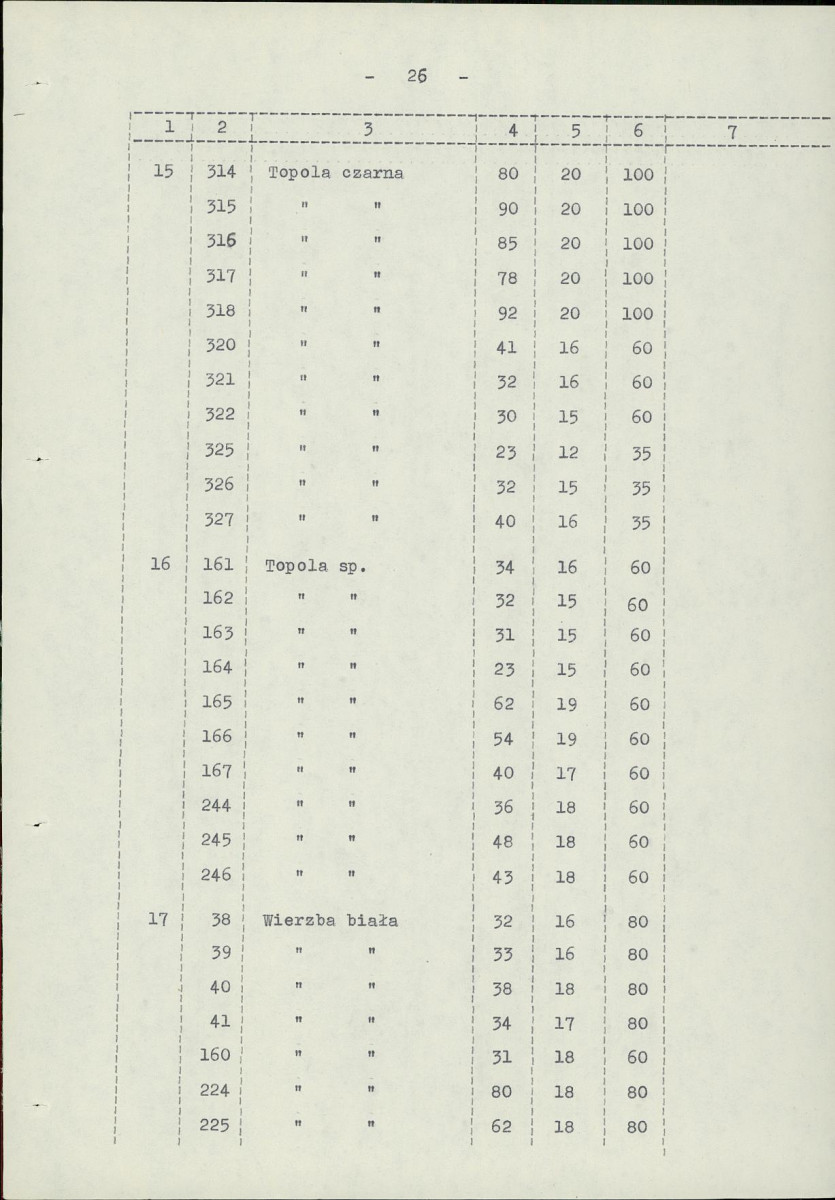 - 26 -

| 1 | 2 | 3 | 4 | 5 | 6 | 7 |
|---|---|---|---|---|---|---|
| 15 | 314 | Topola czarna | 80 | 20 | 100 | |
| | 315 | " " | 90 | 20 | 100 | |
| | 316 | " " | 85 | 20 | 100 | |
| | 317 | " " | 78 | 20 | 100 | |
| | 318 | " " | 92 | 20 | 100 | |
| | 320 | " " | 41 | 16 | 60 | |
| | 321 | " " | 32 | 16 | 60 | |
| | 322 | " " | 30 | 15 | 60 | |
| | 325 | " " | 23 | 12 | 35 | |
| | 326 | " " | 32 | 15 | 35 | |
| | 327 | " " | 40 | 16 | 35 | |
| 16 | 161 | Topola sp. | 34 | 16 | 60 | |
| | 162 | " " | 32 | 15 | 60 | |
| | 163 | " " | 31 | 15 | 60 | |
| | 164 | " " | 23 | 15 | 60 | |
| | 165 | " " | 62 | 19 | 60 | |
| | 166 | " " | 54 | 19 | 60 | |
| | 167 | " " | 40 | 17 | 60 | |
| | 244 | " " | 36 | 18 | 60 | |
| | 245 | " " | 48 | 18 | 60 | |
| | 246 | " " | 43 | 18 | 60 | |
| 17 | 38 | Wierzba biała | 32 | 16 | 80 | |
| | 39 | " " | 33 | 16 | 80 | |
| | 40 | " " | 38 | 18 | 80 | |
| | 41 | " " | 34 | 17 | 80 | |
| | 160 | " " | 31 | 18 | 60 | |
| | 224 | " " | 80 | 18 | 80 | |
| | 225 | " " | 62 | 18 | 80 | |